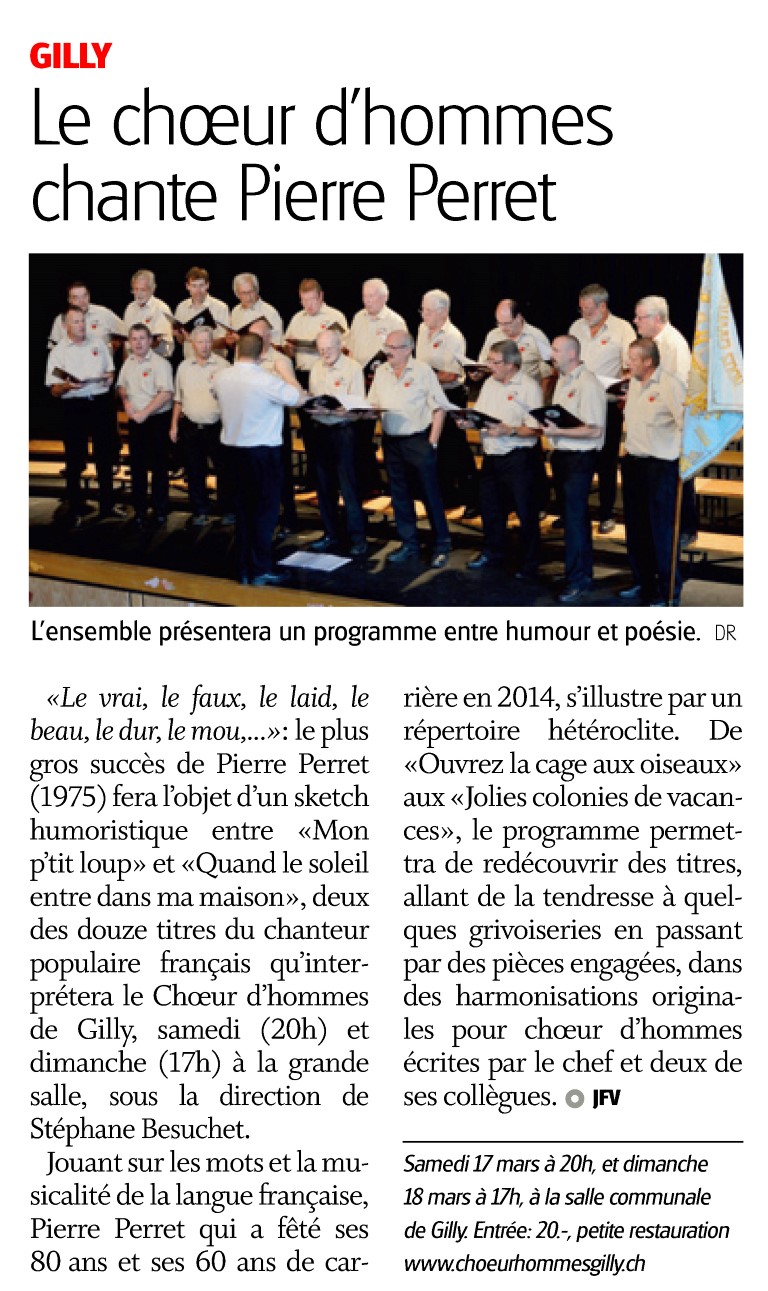 GILLY

Le chœur d'hommes chante Pierre Perret

L'ensemble présentera un programme entre humour et poésie. DR

«Le vrai, le faux, le laid, le beau, le dur, le mou,...»: le plus gros succès de Pierre Perret (1975) fera l'objet d'un sketch humoristique entre «Mon p'tit loup» et «Quand le soleil entre dans ma maison», deux des douze titres du chanteur populaire français qu'interprétera le Chœur d'hommes de Gilly, samedi (20h) et dimanche (17h) à la grande salle, sous la direction de Stéphane Besuchet.

Jouant sur les mots et la musicalité de la langue française, Pierre Perret qui a fêté ses 80 ans et ses 60 ans de carrière en 2014, s'illustre par un répertoire hétéroclite. De «Ouvrez la cage aux oiseaux» aux «Jolies colonies de vacances», le programme permettra de redécouvrir des titres, allant de la tendresse à quelques grivoiseries en passant par des pièces engagées, dans des harmonisations originales pour chœur d'hommes écrites par le chef et deux de ses collègues. JFV

Samedi 17 mars à 20h, et dimanche 18 mars à 17h, à la salle communale de Gilly. Entrée: 20.-, petite restauration www.choeurhommesgilly.ch